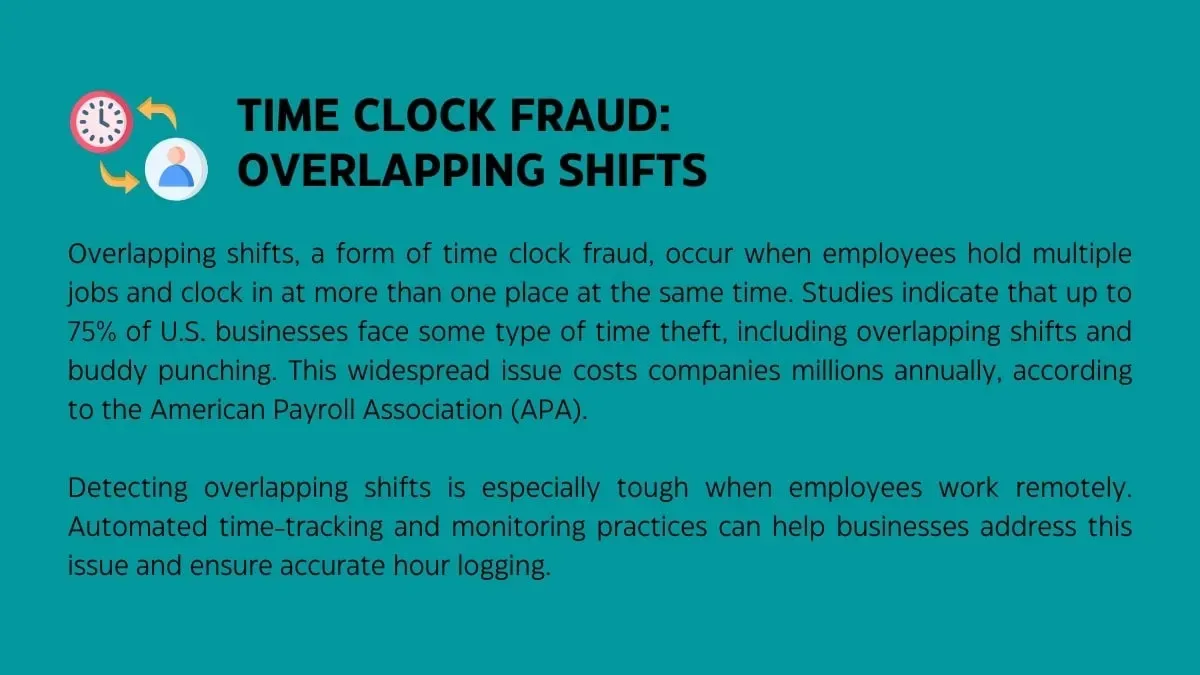 TIME CLOCK FRAUD:
OVERLAPPING SHIFTS

Overlapping shifts, a form of time clock fraud, occur when employees hold multiple jobs and clock in at more than one place at the same time. Studies indicate that up to 75% of U.S. businesses face some type of time theft, including overlapping shifts and buddy punching. This widespread issue costs companies millions annually, according to the American Payroll Association (APA).

Detecting overlapping shifts is especially tough when employees work remotely. Automated time-tracking and monitoring practices can help businesses address this issue and ensure accurate hour logging.